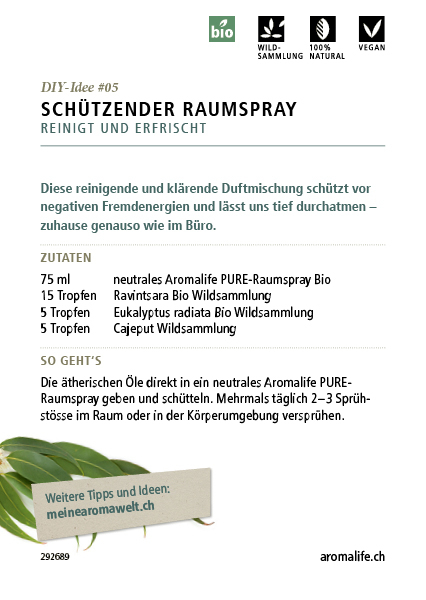 bio

WILD-SAMMLUNG

100% NATURAL

VEGAN

DIY-Idee #05

SCHÜTZENDER RAUMSPRAY

REINIGT UND ERFRISCHT

Diese reinigende und klärende Duftmischung schützt vor negativen Fremdenergien und lässt uns tief durchatmen – zuhause genauso wie im Büro.

ZUTATEN

| | |
|---|---|
| 75 ml | neutrales Aromalife PURE-Raumspray Bio |
| 15 Tropfen | Ravintsara Bio Wildsammlung |
| 5 Tropfen | Eukalyptus radiata Bio Wildsammlung |
| 5 Tropfen | Cajeput Wildsammlung |

SO GEHT'S

Die ätherischen Öle direkt in ein neutrales Aromalife PURE-Raumspray geben und schütteln. Mehrmals täglich 2–3 Sprühstösse im Raum oder in der Körperumgebung versprühen.

Weitere Tipps und Ideen: meinearomawelt.ch

292689

aromalife.ch